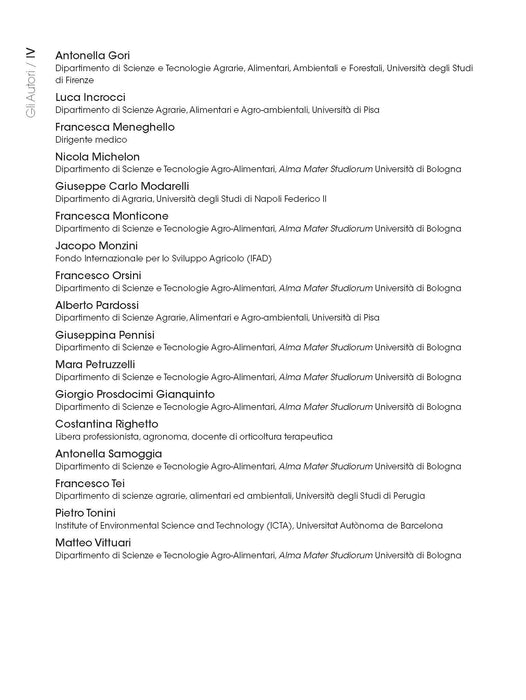 Gli Autori / IV

Antonella Gori
Dipartimento di Scienze e Tecnologie Agrarie, Alimentari, Ambientali e Forestali, Università degli Studi di Firenze

Luca Incrocci
Dipartimento di Scienze Agrarie, Alimentari e Agro-ambientali, Università di Pisa

Francesca Meneghello
Dirigente medico

Nicola Michelon
Dipartimento di Scienze e Tecnologie Agro-Alimentari, Alma Mater Studiorum Università di Bologna

Giuseppe Carlo Modarelli
Dipartimento di Agraria, Università degli Studi di Napoli Federico II

Francesca Monticone
Dipartimento di Scienze e Tecnologie Agro-Alimentari, Alma Mater Studiorum Università di Bologna

Jacopo Monzini
Fondo Internazionale per lo Sviluppo Agricolo (IFAD)

Francesco Orsini
Dipartimento di Scienze e Tecnologie Agro-Alimentari, Alma Mater Studiorum Università di Bologna

Alberto Pardossi
Dipartimento di Scienze Agrarie, Alimentari e Agro-ambientali, Università di Pisa

Giuseppina Pennisi
Dipartimento di Scienze e Tecnologie Agro-Alimentari, Alma Mater Studiorum Università di Bologna

Mara Petruzzelli
Dipartimento di Scienze e Tecnologie Agro-Alimentari, Alma Mater Studiorum Università di Bologna

Giorgio Prosdocimi Gianquinto
Dipartimento di Scienze e Tecnologie Agro-Alimentari, Alma Mater Studiorum Università di Bologna

Costantina Righetto
Libera professionista, agronoma, docente di orticoltura terapeutica

Antonella Samoggia
Dipartimento di Scienze e Tecnologie Agro-Alimentari, Alma Mater Studiorum Università di Bologna

Francesco Tei
Dipartimento di scienze agrarie, alimentari ed ambientali, Università degli Studi di Perugia

Pietro Tonini
Institute of Environmental Science and Technology (ICTA), Universitat Autònoma de Barcelona

Matteo Vittuari
Dipartimento di Scienze e Tecnologie Agro-Alimentari, Alma Mater Studiorum Università di Bologna